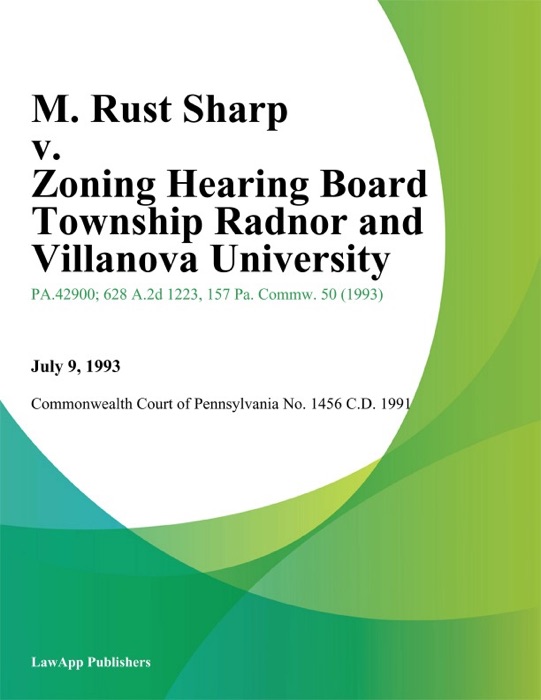 M. Rust Sharp v. Zoning Hearing Board Township Radnor and Villanova University

PA.42900; 628 A.2d 1223, 157 Pa. Commw. 50 (1993)

July 9, 1993

Commonwealth Court of Pennsylvania No. 1456 C.D. 1991

LawApp Publishers